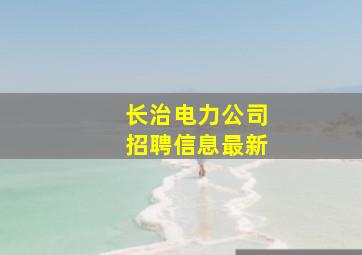 长治电力公司
招聘信息最新